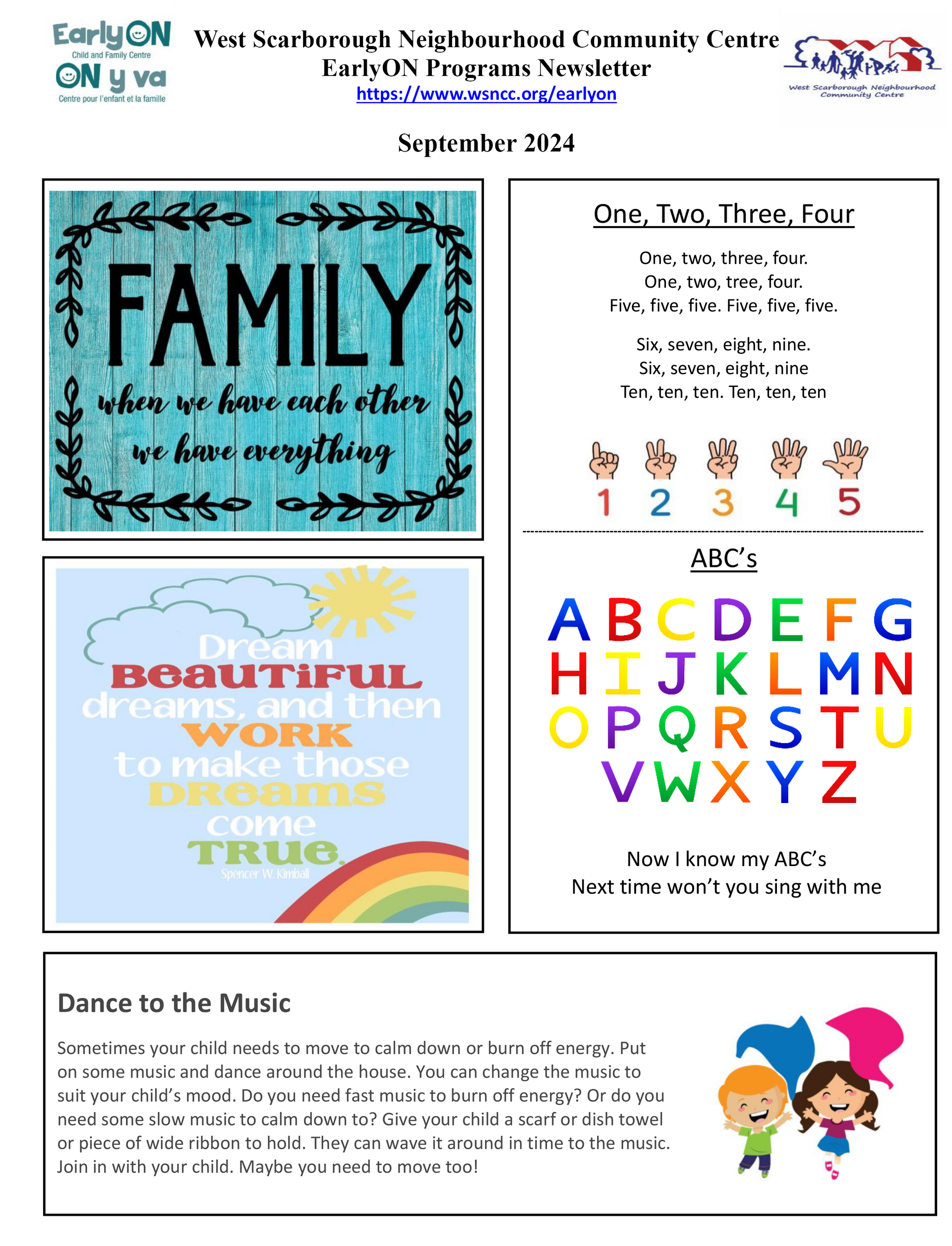 EarlyON
Child and Family Centre
ON y va
Centre pour l'enfant et la famille

West Scarborough Neighbourhood Community Centre
EarlyON Programs Newsletter
https://www.wsncc.org/earlyon

West Scarborough Neighbourhood Community Centre

September 2024

FAMILY
when we have each other
we have everything

Dream
BEAUTIFUL
dreams, and then
WORK
to make those
DREAMS
come
TRUE.
Spencer W. Kimball

One, Two, Three, Four

One, two, three, four.
One, two, tree, four.
Five, five, five. Five, five, five.

Six, seven, eight, nine.
Six, seven, eight, nine
Ten, ten, ten. Ten, ten, ten

1 2 3 4 5

ABC's

A B C D E F G
H I J K L M N
O P Q R S T U
V W X Y Z

Now I know my ABC's
Next time won't you sing with me

Dance to the Music

Sometimes your child needs to move to calm down or burn off energy. Put on some music and dance around the house. You can change the music to suit your child's mood. Do you need fast music to burn off energy? Or do you need some slow music to calm down to? Give your child a scarf or dish towel or piece of wide ribbon to hold. They can wave it around in time to the music. Join in with your child. Maybe you need to move too!